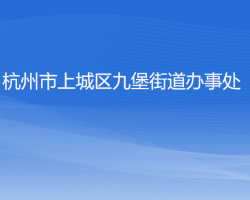 杭州市上城区九堡街道办事处